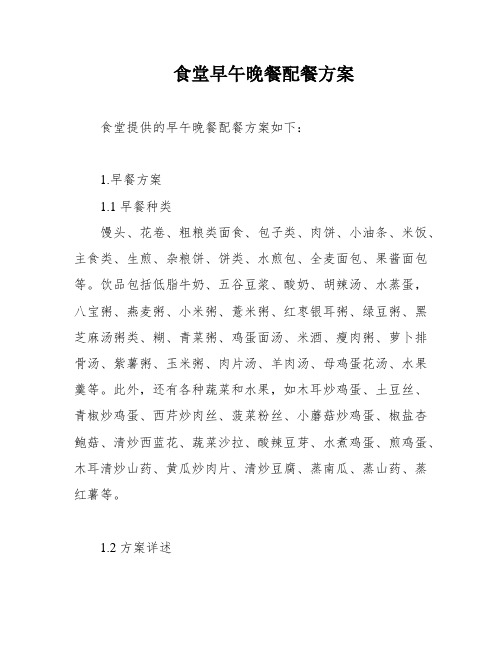 食堂早午晚餐配餐方案

食堂提供的早午晚餐配餐方案如下：

1.早餐方案

1.1 早餐种类

馒头、花卷、粗粮类面食、包子类、肉饼、小油条、米饭、主食类、生煎、杂粮饼、饼类、水煎包、全麦面包、果酱面包等。饮品包括低脂牛奶、五谷豆浆、酸奶、胡辣汤、水蒸蛋，八宝粥、燕麦粥、小米粥、薏米粥、红枣银耳粥、绿豆粥、黑芝麻汤粥类、糊、青菜粥、鸡蛋面汤、米酒、瘦肉粥、萝卜排骨汤、紫薯粥、玉米粥、肉片汤、羊肉汤、母鸡蛋花汤、水果羹等。此外，还有各种蔬菜和水果，如木耳炒鸡蛋、土豆丝、青椒炒鸡蛋、西芹炒肉丝、菠菜粉丝、小蘑菇炒鸡蛋、椒盐杏鲍菇、清炒西蓝花、蔬菜沙拉、酸辣豆芽、水煮鸡蛋、煎鸡蛋、木耳清炒山药、黄瓜炒肉片、清炒豆腐、蒸南瓜、蒸山药、蒸红薯等。

1.2 方案详述